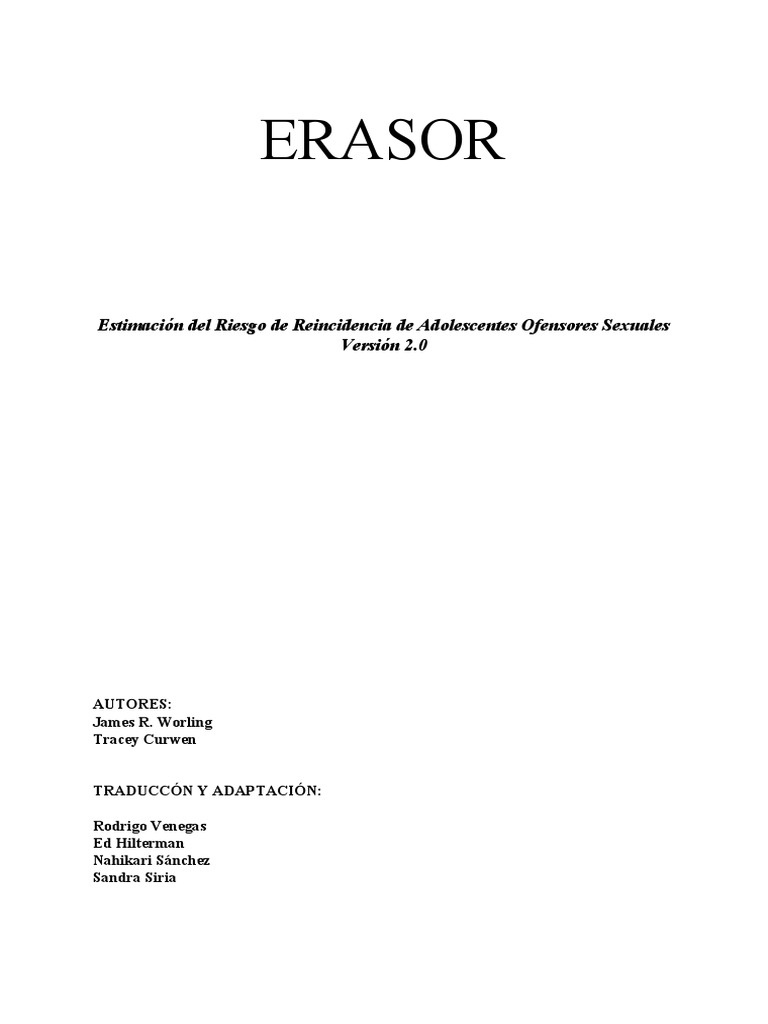 ERASOR

Estimación del Riesgo de Reincidencia de Adolescentes Ofensores Sexuales
Versión 2.0

AUTORES:
James R. Worling
Tracey Curwen

TRADUCCÓN Y ADAPTACIÓN:

Rodrigo Venegas
Ed Hilterman
Nahikari Sánchez
Sandra Siria